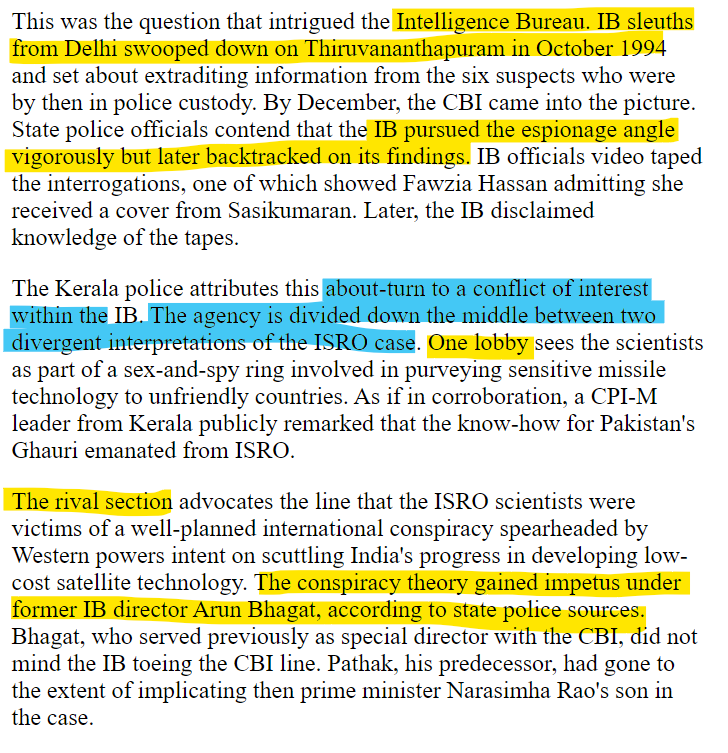 This was the question that intrigued the Intelligence Bureau. IB sleuths from Delhi swooped down on Thiruvananthapuram in October 1994 and set about extraditing information from the six suspects who were by then in police custody. By December, the CBI came into the picture. State police officials contend that the IB pursued the espionage angle vigorously but later backtracked on its findings. IB officials video taped the interrogations, one of which showed Fawzia Hassan admitting she received a cover from Sasikumaran. Later, the IB disclaimed knowledge of the tapes.

The Kerala police attributes this about-turn to a conflict of interest within the IB. The agency is divided down the middle between two divergent interpretations of the ISRO case. One lobby sees the scientists as part of a sex-and-spy ring involved in purveying sensitive missile technology to unfriendly countries. As if in corroboration, a CPI-M leader from Kerala publicly remarked that the know-how for Pakistan's Ghauri emanated from ISRO.

The rival section advocates the line that the ISRO scientists were victims of a well-planned international conspiracy spearheaded by Western powers intent on scuttling India's progress in developing low-cost satellite technology. The conspiracy theory gained impetus under former IB director Arun Bhagat, according to state police sources. Bhagat, who served previously as special director with the CBI, did not mind the IB toeing the CBI line. Pathak, his predecessor, had gone to the extent of implicating then prime minister Narasimha Rao's son in the case.